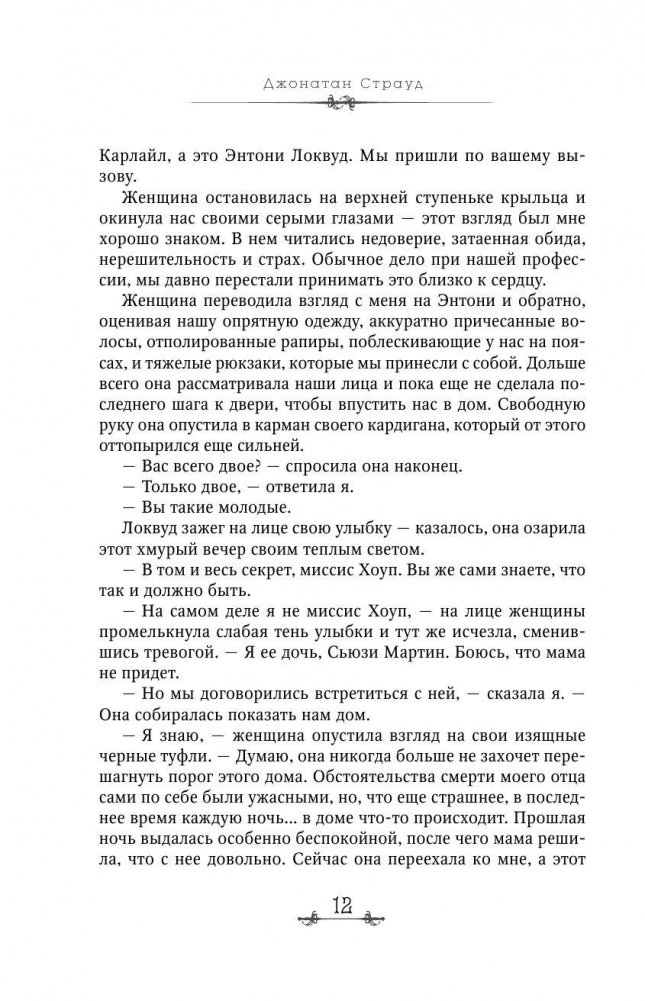 Джонатан Страуд

Карлайл, а это Энтони Локвуд. Мы пришли по вашему вызову.

Женщина остановилась на верхней ступеньке крыльца и окинула нас своими серыми глазами — этот взгляд был мне хорошо знаком. В нем читались недоверие, затаенная обида, нерешительность и страх. Обычное дело при нашей профессии, мы давно перестали принимать это близко к сердцу.

Женщина переводила взгляд с меня на Энтони и обратно, оценивая нашу опрятную одежду, аккуратно причесанные волосы, отполированные рапиры, поблескивающие у нас на поясах, и тяжелые рюкзаки, которые мы принесли с собой. Дольше всего она рассматривала наши лица и пока еще не сделала последнего шага к двери, чтобы впустить нас в дом. Свободную руку она опустила в карман своего кардигана, который от этого оттопырился еще сильней.

— Вас всего двое? — спросила она наконец.

— Только двое, — ответила я.

— Вы такие молодые.

Локвуд зажег на лице свою улыбку — казалось, она озарила этот хмурый вечер своим теплым светом.

— В том и весь секрет, миссис Хоуп. Вы же сами знаете, что так и должно быть.

— На самом деле я не миссис Хоуп, — на лице женщины промелькнула слабая тень улыбки и тут же исчезла, сменившись тревогой. — Я ее дочь, Сьюзи Мартин. Боюсь, что мама не придет.

— Но мы договорились встретиться с ней, — сказала я. — Она собиралась показать нам дом.

— Я знаю, — женщина опустила взгляд на свои изящные черные туфли. — Думаю, она никогда больше не захочет перешагнуть порог этого дома. Обстоятельства смерти моего отца сами по себе были ужасными, но, что еще страшнее, в последнее время каждую ночь... в доме что-то происходит. Прошлая ночь выдалась особенно беспокойной, после чего мама решила, что с нее довольно. Сейчас она переехала ко мне, а этот

12